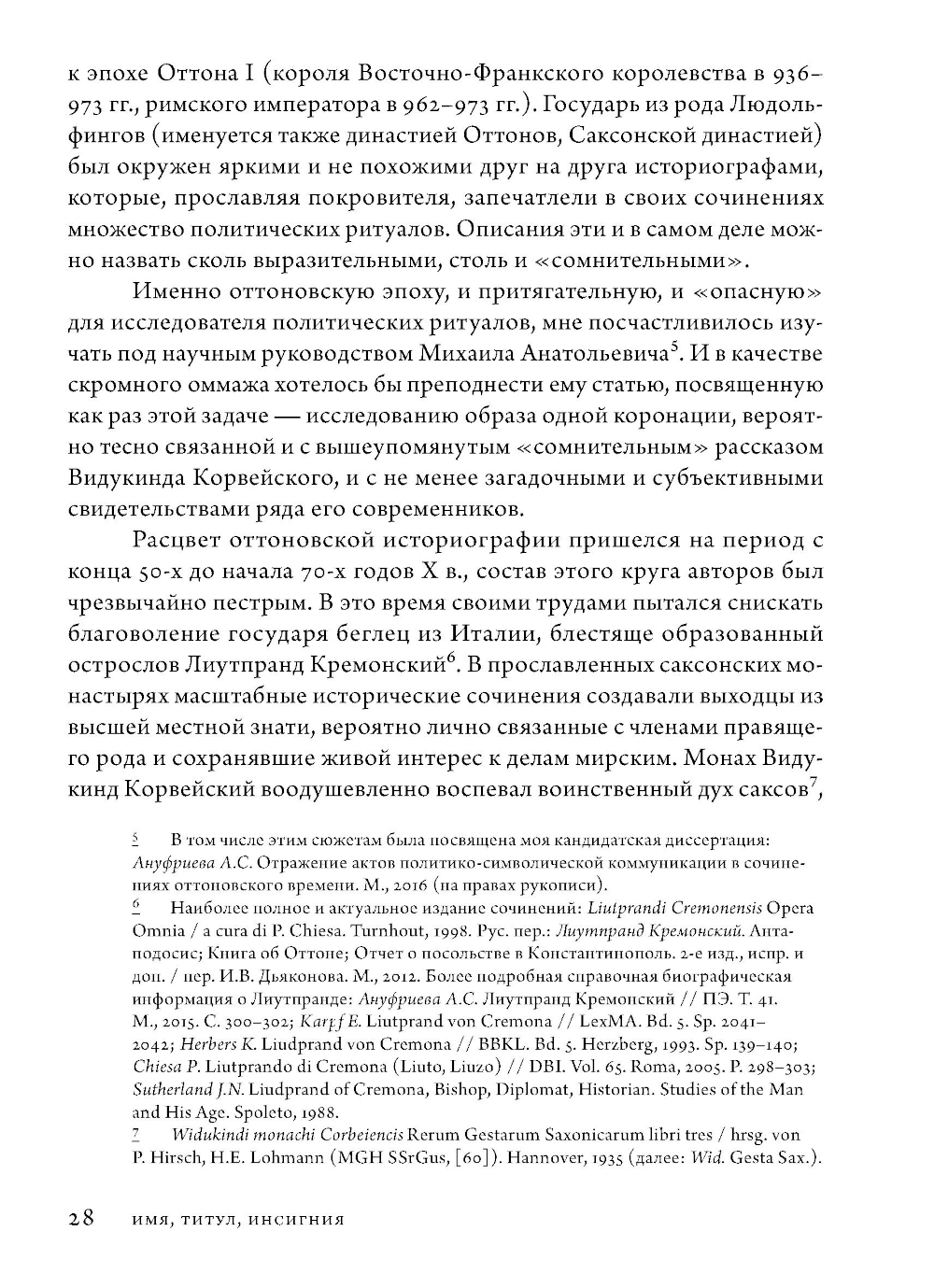 к эпохе Оттона I (короля Восточно-Франкского королевства в 936–973 гг., римского императора в 962–973 гг.). Государь из рода Людольфингов (именуется также династией Оттонов, Саксонской династией) был окружен яркими и не похожими друг на друга историографами, которые, прославляя покровителя, запечатлели в своих сочинениях множество политических ритуалов. Описания эти и в самом деле можно назвать сколь выразительными, столь и «сомнительными».

Именно оттоновскую эпоху, и притягательную, и «опасную» для исследователя политических ритуалов, мне посчастливилось изучать под научным руководством Михаила Анатольевича$^5$. И в качестве скромного оммажа хотелось бы преподнести ему статью, посвященную как раз этой задаче — исследованию образа одной коронации, вероятно тесно связанной и с вышеупомянутым «сомнительным» рассказом Видукинда Корвейского, и с не менее загадочными и субъективными свидетельствами ряда его современников.

Расцвет оттоновской историографии пришелся на период с конца 50-х до начала 70-х годов X в., состав этого круга авторов был чрезвычайно пестрым. В это время своими трудами пытался снискать благоволение государя беглец из Италии, блестяще образованный острослов Лиутпранд Кремонский$^6$. В прославленных саксонских монастырях масштабные исторические сочинения создавали выходцы из высшей местной знати, вероятно лично связанные с членами правящего рода и сохранявшие живой интерес к делам мирским. Монах Видукинд Корвейский воодушевленно воспевал воинственный дух саксов$^7$,

5 В том числе этим сюжетам была посвящена моя кандидатская диссертация: Ануфриева А.С. Отражение актов политико-символической коммуникации в сочинениях оттоновского времени. М., 2016 (на правах рукописи).

6 Наиболее полное и актуальное издание сочинений: Liutprandi Cremonensis Opera Omnia / a cura di P. Chiesa. Turnhout, 1998. Рус. пер.: Лиутпранд Кремонский. Антаподосис; Книга об Оттоне; Отчет о посольстве в Константинополь. 2-е изд., испр. и доп. / пер. И.В. Дьяконова. М., 2012. Более подробная справочная биографическая информация о Лиутпранде: Ануфриева А.С. Лиутпранд Кремонский // ПЭ. Т. 41. М., 2015. С. 300–302; Karpf E. Liutprand von Cremona // LexMA. Bd. 5. Sp. 2041–2042; Herbers K. Liudprand von Cremona // BBKL. Bd. 5. Herzberg, 1993. Sp. 139–140; Chiesa P. Liutprando di Cremona (Liuto, Liuzo) // DBI. Vol. 65. Roma, 2005. P. 298–303; Sutherland J.N. Liudprand of Cremona, Bishop, Diplomat, Historian. Studies of the Man and His Age. Spoleto, 1988.

7 Widukindi monachi Corbeiencis Rerum Gestarum Saxonicarum libri tres / hrsg. von P. Hirsch, H.E. Lohmann (MGH SSrGus, [60]). Hannover, 1935 (далее: Wid. Gesta Sax.).

28 имя, титул, инсигния